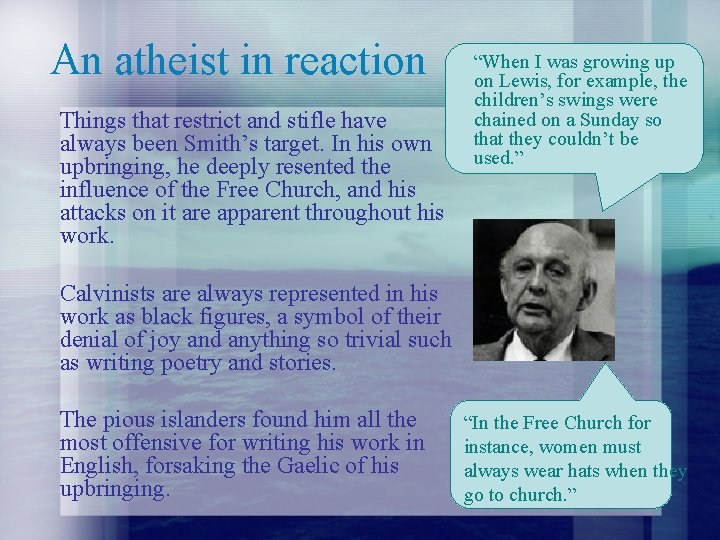 An atheist in reaction

Things that restrict and stifle have always been Smith’s target. In his own upbringing, he deeply resented the influence of the Free Church, and his attacks on it are apparent throughout his work.

Calvinists are always represented in his work as black figures, a symbol of their denial of joy and anything so trivial such as writing poetry and stories.

The pious islanders found him all the most offensive for writing his work in English, forsaking the Gaelic of his upbringing.

“When I was growing up on Lewis, for example, the children’s swings were chained on a Sunday so that they couldn’t be used.”

“In the Free Church for instance, women must always wear hats when they go to church.”